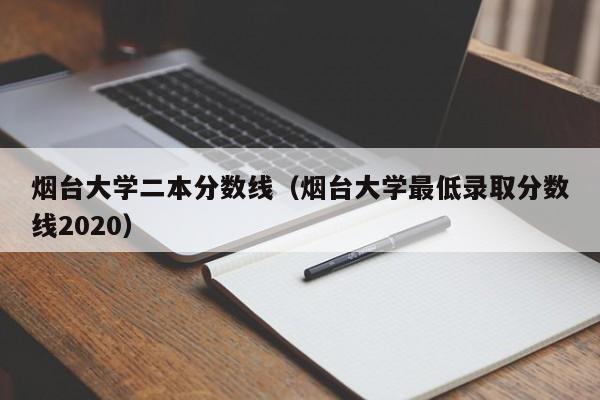 烟台大学二本分数线（烟台大学最低录取分数线2020）